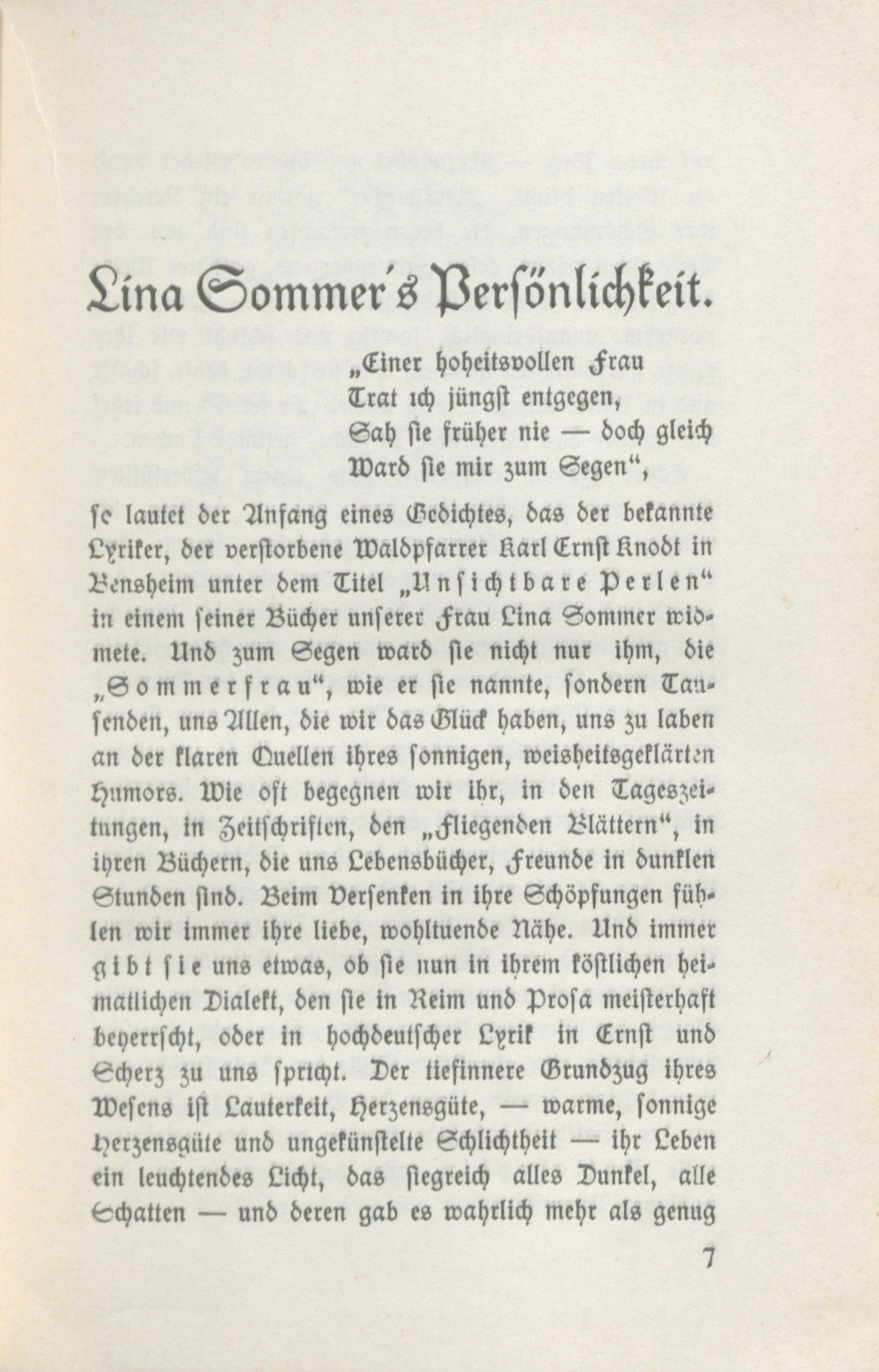 Lina Sommer's Persönlichkeit.

„Einer hoheitsvollen Frau
Trat ich jüngst entgegen,
Sah sie früher nie — doch gleich
Ward sie mir zum Segen“,

so lautet der Anfang eines Gedichtes, das der bekannte Lyriker, der verstorbene Waldpfarrer Karl Ernst Knodt in Bensheim unter dem Titel „Unsichtbare Perlen“ in einem seiner Bücher unserer Frau Lina Sommer widmete. Und zum Segen ward sie nicht nur ihm, die „Sommerfrau“, wie er sie nannte, sondern Tausenden, uns Allen, die wir das Glück haben, uns zu laben an der klaren Quellen ihres sonnigen, weisheitsgeklärten Humors. Wie oft begegnen wir ihr, in den Tageszeitungen, in Zeitschriften, den „Fliegenden Blättern“, in ihren Büchern, die uns Lebensbücher, Freunde in dunklen Stunden sind. Beim Versenken in ihre Schöpfungen fühlen wir immer ihre liebe, wohltuende Nähe. Und immer gibt sie uns etwas, ob sie nun in ihrem köstlichen heimatlichen Dialekt, den sie in Reim und Prosa meisterhaft beherrscht, oder in hochdeutscher Lyrik in Ernst und Scherz zu uns spricht. Der tiefinnere Grundzug ihres Wesens ist Lauterkeit, Herzensgüte, — warme, sonnige Herzensgüte und ungekünstelte Schlichtheit — ihr Leben ein leuchtendes Licht, das siegreich alles Dunkel, alle Schatten — und deren gab es wahrlich mehr als genug

7